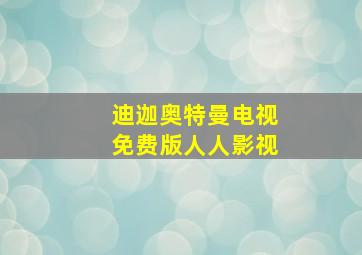 迪迦奥特曼电视
免费版人人影视